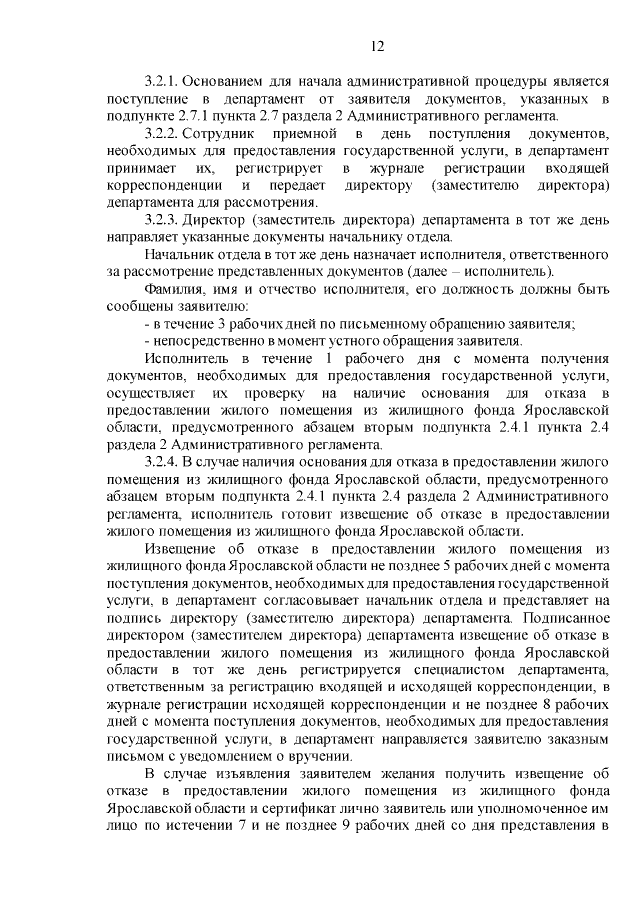 12

3.2.1. Основанием для начала административной процедуры является поступление в департамент от заявителя документов, указанных в подпункте 2.7.1 пункта 2.7 раздела 2 Административного регламента.

3.2.2. Сотрудник приемной в день поступления документов, необходимых для предоставления государственной услуги, в департамент принимает их, регистрирует в журнале регистрации входящей корреспонденции и передает директору (заместителю директора) департамента для рассмотрения.

3.2.3. Директор (заместитель директора) департамента в тот же день направляет указанные документы начальнику отдела.

Начальник отдела в тот же день назначает исполнителя, ответственного за рассмотрение представленных документов (далее – исполнитель).

Фамилия, имя и отчество исполнителя, его должность должны быть сообщены заявителю:

- в течение 3 рабочих дней по письменному обращению заявителя;

- непосредственно в момент устного обращения заявителя.

Исполнитель в течение 1 рабочего дня с момента получения документов, необходимых для предоставления государственной услуги, осуществляет их проверку на наличие основания для отказа в предоставлении жилого помещения из жилищного фонда Ярославской области, предусмотренного абзацем вторым подпункта 2.4.1 пункта 2.4 раздела 2 Административного регламента.

3.2.4. В случае наличия основания для отказа в предоставлении жилого помещения из жилищного фонда Ярославской области, предусмотренного абзацем вторым подпункта 2.4.1 пункта 2.4 раздела 2 Административного регламента, исполнитель готовит извещение об отказе в предоставлении жилого помещения из жилищного фонда Ярославской области.

Извещение об отказе в предоставлении жилого помещения из жилищного фонда Ярославской области не позднее 5 рабочих дней с момента поступления документов, необходимых для предоставления государственной услуги, в департамент согласовывает начальник отдела и представляет на подпись директору (заместителю директора) департамента. Подписанное директором (заместителем директора) департамента извещение об отказе в предоставлении жилого помещения из жилищного фонда Ярославской области в тот же день регистрируется специалистом департамента, ответственным за регистрацию входящей и исходящей корреспонденции, в журнале регистрации исходящей корреспонденции и не позднее 8 рабочих дней с момента поступления документов, необходимых для предоставления государственной услуги, в департамент направляется заявителю заказным письмом с уведомлением о вручении.

В случае изъявления заявителем желания получить извещение об отказе в предоставлении жилого помещения из жилищного фонда Ярославской области и сертификат лично заявитель или уполномоченное им лицо по истечении 7 и не позднее 9 рабочих дней со дня представления в